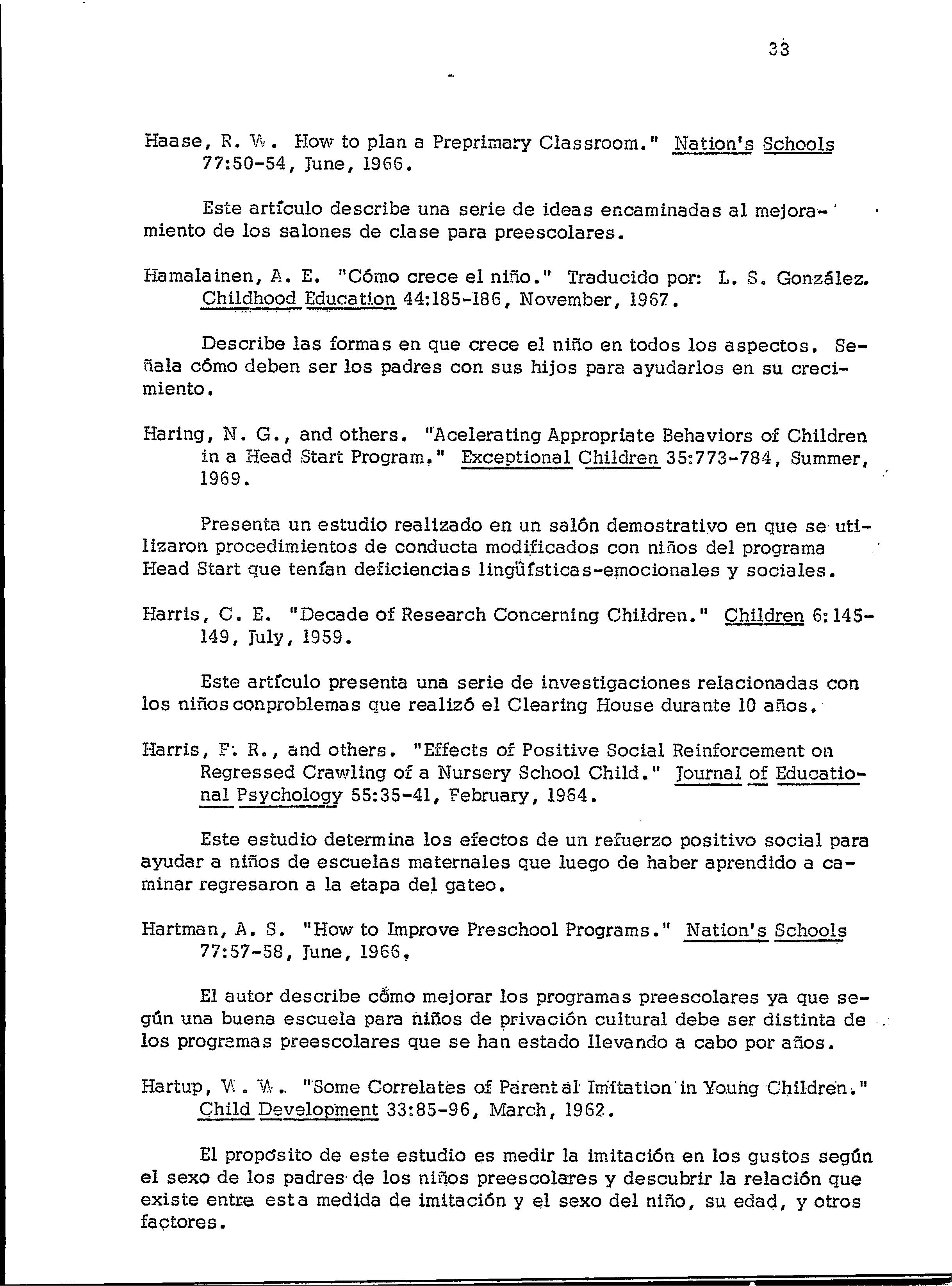 33

Haase, R. W. How to plan a Preprimary Classroom." Nation's Schools 77:50-54, June, 1966.

Este artículo describe una serie de ideas encaminadas al mejoramiento de los salones de clase para preescolares.

Hamalainen, A. E. "Cómo crece el niño." Traducido por: L. S. González. Childhood Education 44:185-186, November, 1967.

Describe las formas en que crece el niño en todos los aspectos. Señala cómo deben ser los padres con sus hijos para ayudarlos en su crecimiento.

Haring, N. G., and others. "Acelerating Appropriate Behaviors of Children in a Head Start Program." Exceptional Children 35:773-784, Summer, 1969.

Presenta un estudio realizado en un salón demostrativo en que se utilizaron procedimientos de conducta modificados con niños del programa Head Start que tenían deficiencias lingüísticas-emocionales y sociales.

Harris, C. E. "Decade of Research Concerning Children." Children 6:145-149, July, 1959.

Este artículo presenta una serie de investigaciones relacionadas con los niños conproblemas que realizó el Clearing House durante 10 años.

Harris, F. R., and others. "Effects of Positive Social Reinforcement on Regressed Crawling of a Nursery School Child." Journal of Educational Psychology 55:35-41, February, 1964.

Este estudio determina los efectos de un refuerzo positivo social para ayudar a niños de escuelas maternales que luego de haber aprendido a caminar regresaron a la etapa del gateo.

Hartman, A. S. "How to Improve Preschool Programs." Nation's Schools 77:57-58, June, 1966.

El autor describe cómo mejorar los programas preescolares ya que según una buena escuela para niños de privación cultural debe ser distinta de los programas preescolares que se han estado llevando a cabo por años.

Hartup, W. W. "Some Correlates of Parental Imitation in Young Children." Child Development 33:85-96, March, 1962.

El propósito de este estudio es medir la imitación en los gustos según el sexo de los padres de los niños preescolares y descubrir la relación que existe entre esta medida de imitación y el sexo del niño, su edad, y otros factores.